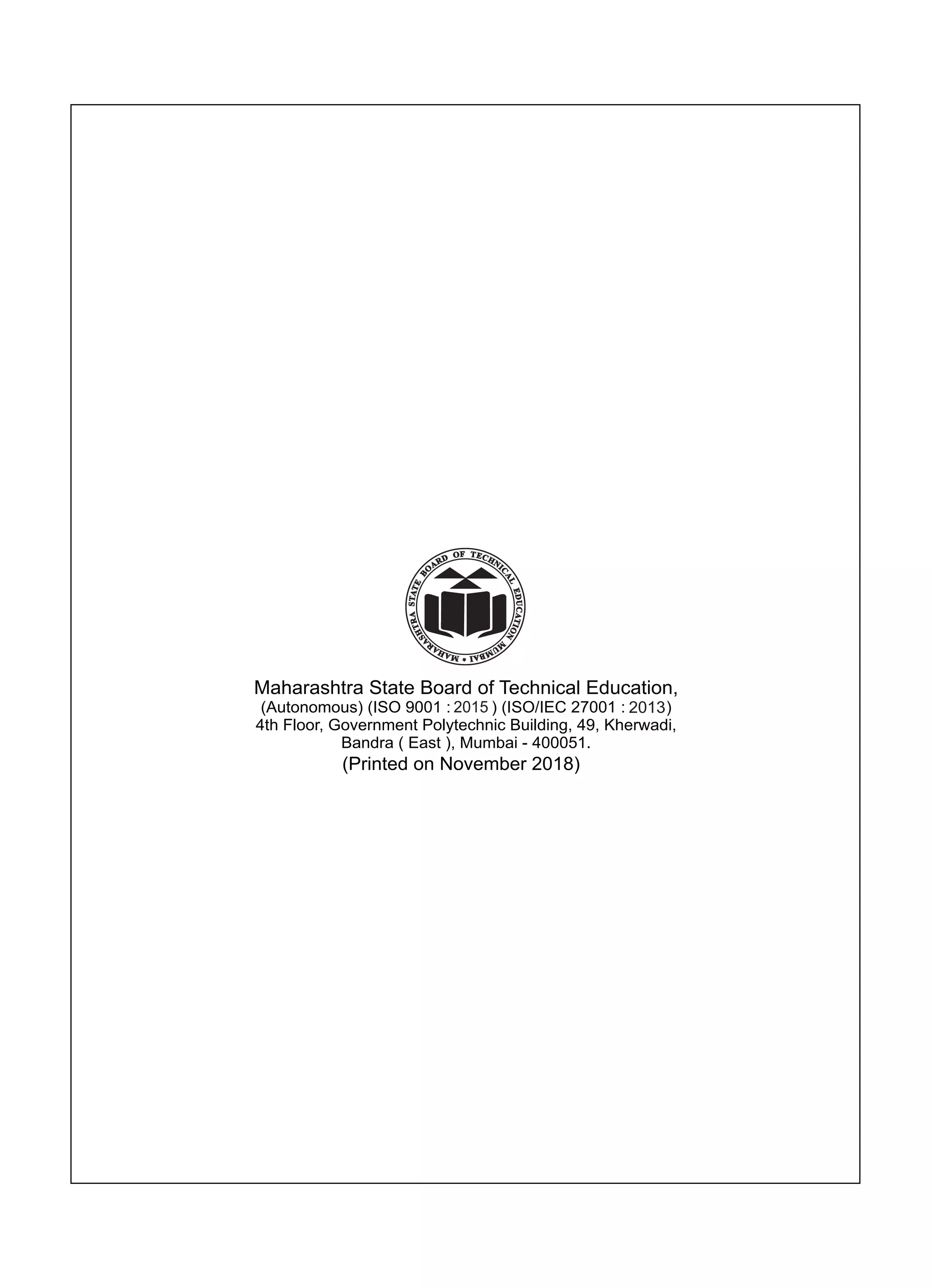 MAHARASHTRA STATE BOARD OF TECHNICAL EDUCATION MUMBAI

Maharashtra State Board of Technical Education,
(Autonomous) (ISO 9001 : 2015 ) (ISO/IEC 27001 : 2013)
4th Floor, Government Polytechnic Building, 49, Kherwadi,
Bandra ( East ), Mumbai - 400051.
(Printed on November 2018)